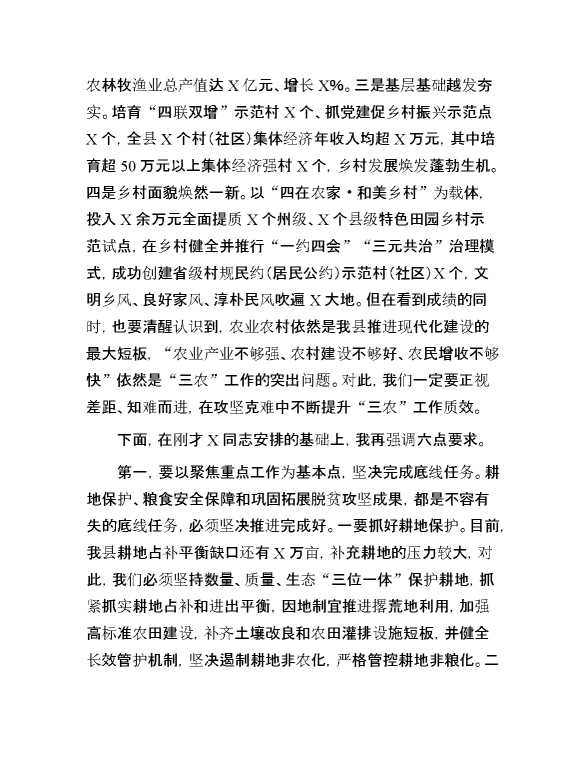 农林牧渔业总产值达 X 亿元、增长 X%。三是基层基础越发夯实。培育“四联双增”示范村 X 个、抓党建促乡村振兴示范点 X 个，全县 X 个村（社区）集体经济年收入均超 X 万元，其中培育超 50 万元以上集体经济强村 X 个，乡村发展焕发蓬勃生机。四是乡村面貌焕然一新。以“四在农家·和美乡村”为载体，投入 X 余万元全面提质 X 个州级、X 个县级特色田园乡村示范试点，在乡村健全并推行“一约四会”“三元共治”治理模式，成功创建省级村规民约（居民公约）示范村（社区）X 个，文明乡风、良好家风、淳朴民风吹遍 X 大地。但在看到成绩的同时，也要清醒认识到，农业农村依然是我县推进现代化建设的最大短板，“农业产业不够强、农村建设不够好、农民增收不够快”依然是“三农”工作的突出问题。对此，我们一定要正视差距、知难而进，在攻坚克难中不断提升“三农”工作质效。

下面，在刚才 X 同志安排的基础上，我再强调六点要求。

第一，要以聚焦重点工作为基本点，坚决完成底线任务。耕地保护、粮食安全保障和巩固拓展脱贫攻坚成果，都是不容有失的底线任务，必须坚决推进完成好。一要抓好耕地保护。目前，我县耕地占补平衡缺口还有 X 万亩，补充耕地的压力较大，对此，我们必须坚持数量、质量、生态“三位一体”保护耕地，抓紧抓实耕地占补和进出平衡，因地制宜推进撂荒地利用，加强高标准农田建设，补齐土壤改良和农田灌排设施短板，并健全长效管护机制，坚决遏制耕地非农化，严格管控耕地非粮化。二